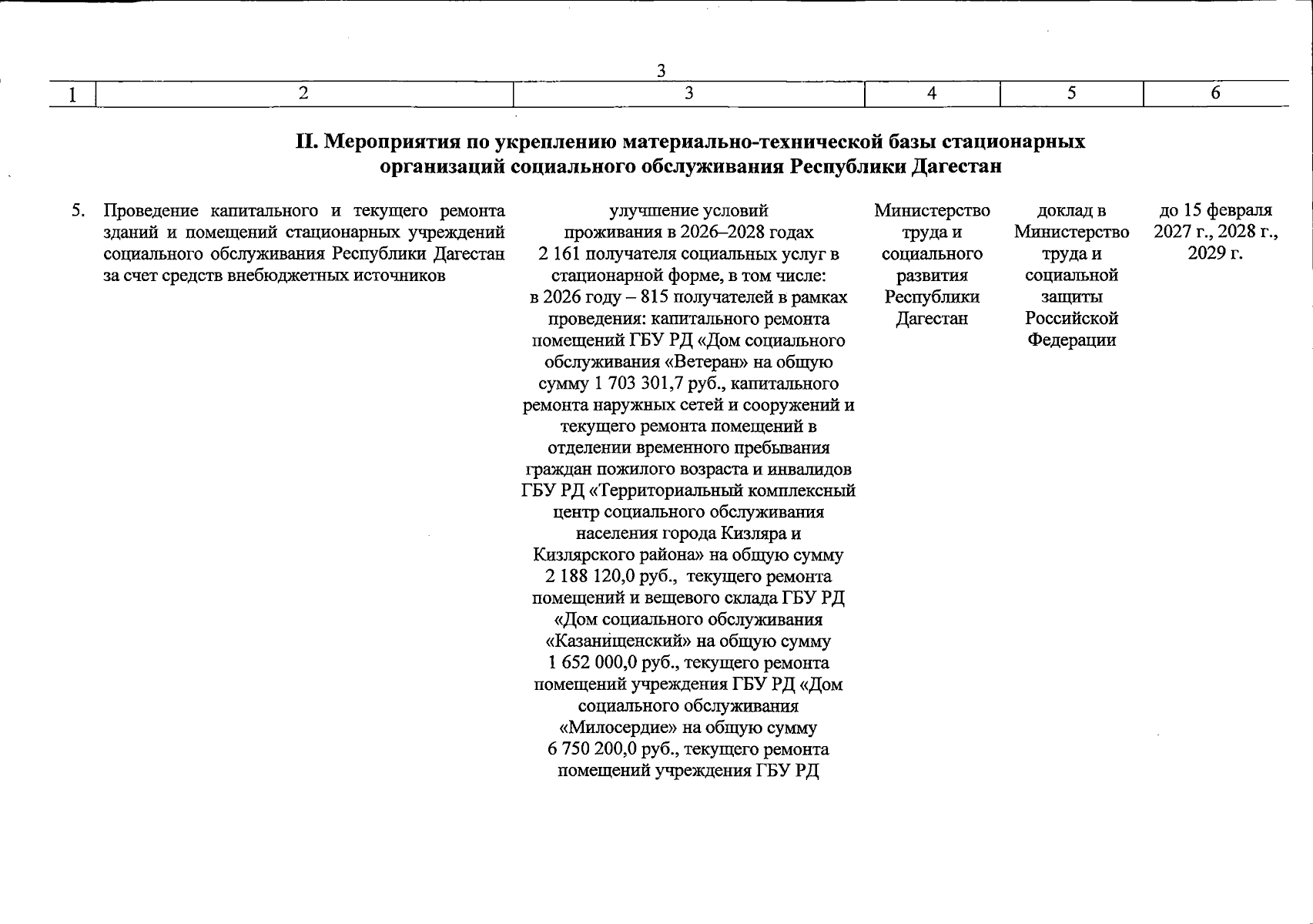 3

| 1 | 2 | 3 | 4 | 5 | 6 |
|---|---|---|---|---|---|
| II. Мероприятия по укреплению материально-технической базы стационарных организаций социального обслуживания Республики Дагестан | | | | | |
| 5. | Проведение капитального и текущего ремонта зданий и помещений стационарных учреждений социального обслуживания Республики Дагестан за счет средств внебюджетных источников | улучшение условий проживания в 2026–2028 годах 2 161 получателя социальных услуг в стационарной форме, в том числе: в 2026 году – 815 получателей в рамках проведения: капитального ремонта помещений ГБУ РД «Дом социального обслуживания «Ветеран» на общую сумму 1 703 301,7 руб., капитального ремонта наружных сетей и сооружений и текущего ремонта помещений в отделении временного пребывания граждан пожилого возраста и инвалидов ГБУ РД «Территориальный комплексный центр социального обслуживания населения города Кизляра и Кизлярского района» на общую сумму 2 188 120,0 руб., текущего ремонта помещений и вещевого склада ГБУ РД «Дом социального обслуживания «Казанищенский» на общую сумму 1 652 000,0 руб., текущего ремонта помещений учреждения ГБУ РД «Дом социального обслуживания «Милосердие» на общую сумму 6 750 200,0 руб., текущего ремонта помещений учреждения ГБУ РД | Министерство труда и социального развития Республики Дагестан | доклад в Министерство труда и социальной защиты Российской Федерации | до 15 февраля 2027 г., 2028 г., 2029 г. |